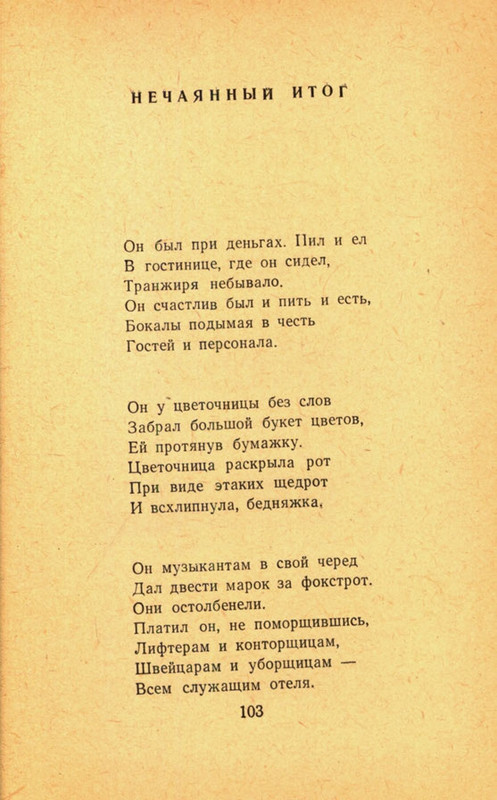 НЕЧАЯННЫЙ ИТОГ

Он был при деньгах. Пил и ел
В гостинице, где он сидел,
Транжиря небывало.
Он счастлив был и пить и есть,
Бокалы подымая в честь
Гостей и персонала.

Он у цветочницы без слов
Забрал большой букет цветов,
Ей протянув бумажку.
Цветочница раскрыла рот
При виде этаких щедрот
И всхлипнула, бедняжка.

Он музыкантам в свой черед
Дал двести марок за фокстрот.
Они остолбенели.
Платил он, не поморщившись,
Лифтерам и конторщицам,
Швейцарам и уборщицам —
Всем служащим отеля.

103